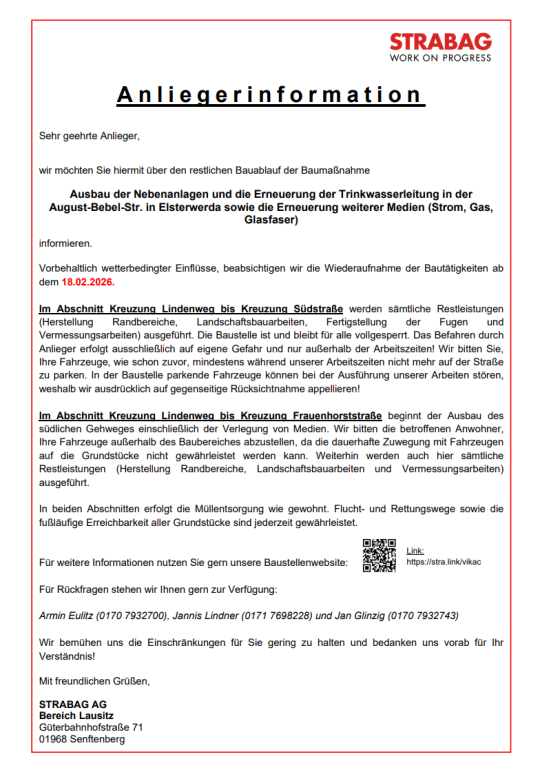 STRABAG
WORK ON PROGRESS

Anliegerinformation

Sehr geehrte Anlieger,

wir möchten Sie hiermit über den restlichen Bauablauf der Baumaßnahme

Ausbau der Nebenanlagen und die Erneuerung der Trinkwasserleitung in der August-Bebel-Str. in Elsterwerda sowie die Erneuerung weiterer Medien (Strom, Gas, Glasfaser)

informieren.

Vorbehaltlich wetterbedingter Einflüsse, beabsichtigen wir die Wiederaufnahme der Bautätigkeiten ab dem 18.02.2026.

Im Abschnitt Kreuzung Lindenweg bis Kreuzung Südstraße werden sämtliche Restleistungen (Herstellung Randbereiche, Landschaftsbauarbeiten, Fertigstellung der Fugen und Vermessungsarbeiten) ausgeführt. Die Baustelle ist und bleibt für alle vollgesperrt. Das Befahren durch Anlieger erfolgt ausschließlich auf eigene Gefahr und nur außerhalb der Arbeitszeiten! Wir bitten Sie, Ihre Fahrzeuge, wie schon zuvor, mindestens während unserer Arbeitszeiten nicht mehr auf der Straße zu parken. In der Baustelle parkende Fahrzeuge können bei der Ausführung unserer Arbeiten stören, weshalb wir ausdrücklich auf gegenseitige Rücksichtnahme appellieren!

Im Abschnitt Kreuzung Lindenweg bis Kreuzung Frauenhorststraße beginnt der Ausbau des südlichen Gehweges einschließlich der Verlegung von Medien. Wir bitten die betroffenen Anwohner, Ihre Fahrzeuge außerhalb des Baubereiches abzustellen, da die dauerhafte Zuwegung mit Fahrzeugen auf die Grundstücke nicht gewährleistet werden kann. Weiterhin werden auch hier sämtliche Restleistungen (Herstellung Randbereiche, Landschaftsbauarbeiten und Vermessungsarbeiten) ausgeführt.

In beiden Abschnitten erfolgt die Müllentsorgung wie gewohnt. Flucht- und Rettungswege sowie die fußläufige Erreichbarkeit aller Grundstücke sind jederzeit gewährleistet.

Für weitere Informationen nutzen Sie gern unsere Baustellenwebsite:

Link:
https://stra.link/vikac

Für Rückfragen stehen wir Ihnen gern zur Verfügung:

Armin Eulitz (0170 7932700), Jannis Lindner (0171 7698228) und Jan Glinzig (0170 7932743)

Wir bemühen uns die Einschränkungen für Sie gering zu halten und bedanken uns vorab für Ihr Verständnis!

Mit freundlichen Grüßen,

STRABAG AG
Bereich Lausitz
Güterbahnhofstraße 71
01968 Senftenberg